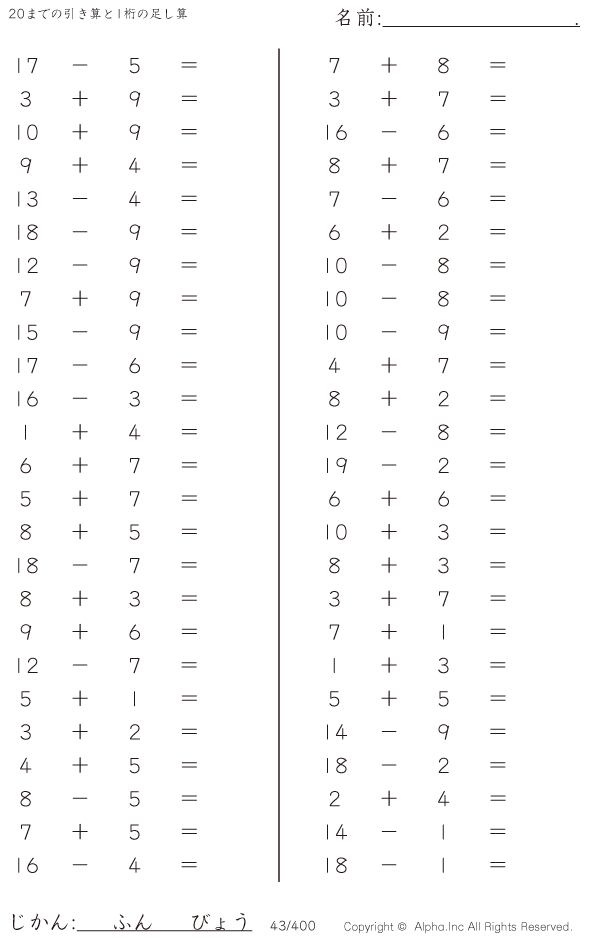 20までの引き算と1桁の足し算

名前:

$17 - 5 =$
$3 + 9 =$
$10 + 9 =$
$9 + 4 =$
$13 - 4 =$
$18 - 9 =$
$12 - 9 =$
$7 + 9 =$
$15 - 9 =$
$17 - 6 =$
$16 - 3 =$
$1 + 4 =$
$6 + 7 =$
$5 + 7 =$
$8 + 5 =$
$18 - 7 =$
$8 + 3 =$
$9 + 6 =$
$12 - 7 =$
$5 + 1 =$
$3 + 2 =$
$4 + 5 =$
$8 - 5 =$
$7 + 5 =$
$16 - 4 =$

$7 + 8 =$
$3 + 7 =$
$16 - 6 =$
$8 + 7 =$
$7 - 6 =$
$6 + 2 =$
$10 - 8 =$
$10 - 8 =$
$10 - 9 =$
$4 + 7 =$
$8 + 2 =$
$12 - 8 =$
$19 - 2 =$
$6 + 6 =$
$10 + 3 =$
$8 + 3 =$
$3 + 7 =$
$7 + 1 =$
$1 + 3 =$
$5 + 5 =$
$14 - 9 =$
$18 - 2 =$
$2 + 4 =$
$14 - 1 =$
$18 - 1 =$

じかん: ふん びょう 43/400 Copyright © Alpha.Inc All Rights Reserved.